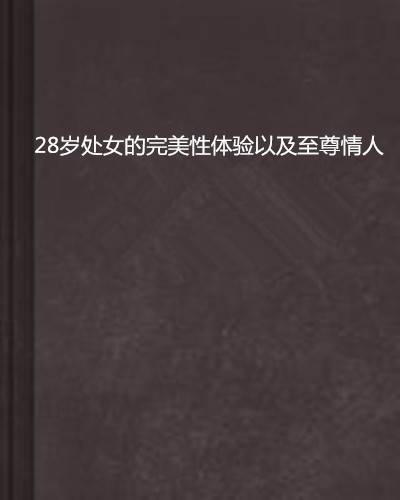 28岁处女的完美性体验以及至尊情人